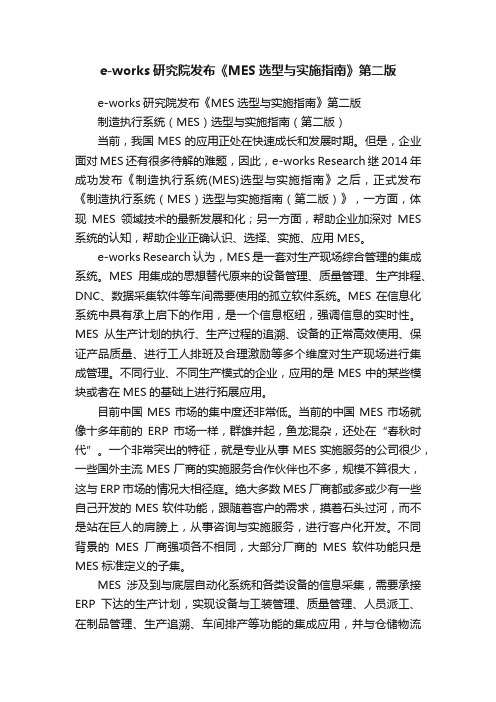 e-works 研究院发布《MES 选型与实施指南》第二版

e-works 研究院发布《MES 选型与实施指南》第二版

制造执行系统（MES）选型与实施指南（第二版）

当前，我国 MES 的应用正处在快速成长和发展时期。但是，企业面对 MES 还有很多待解的难题，因此，e-works Research 继 2014 年成功发布《制造执行系统(MES)选型与实施指南》之后，正式发布《制造执行系统（MES）选型与实施指南（第二版）》，一方面，体现 MES 领域技术的最新发展和化；另一方面，帮助企业加深对 MES 系统的认知，帮助企业正确认识、选择、实施、应用 MES。

e-works Research 认为，MES 是一套对生产现场综合管理的集成系统。MES 用集成的思想替代原来的设备管理、质量管理、生产排程、DNC、数据采集软件等车间需要使用的孤立软件系统。MES 在信息化系统中具有承上启下的作用，是一个信息枢纽，强调信息的实时性。MES 从生产计划的执行、生产过程的追溯、设备的正常高效使用、保证产品质量、进行工人排班及合理激励等多个维度对生产现场进行集成管理。不同行业、不同生产模式的企业，应用的是 MES 中的某些模块或者在 MES 的基础上进行拓展应用。

目前中国 MES 市场的集中度还非常低。当前的中国 MES 市场就像十多年前的 ERP 市场一样，群雄并起，鱼龙混杂，还处在“春秋时代”。一个非常突出的特征，就是专业从事 MES 实施服务的公司很少，一些国外主流 MES 厂商的实施服务合作伙伴也不多，规模不算很大，这与 ERP 市场的情况大相径庭。绝大多数 MES 厂商都或多或少有一些自己开发的 MES 软件功能，跟随着客户的需求，摸着石头过河，而不是站在巨人的肩膀上，从事咨询与实施服务，进行客户化开发。不同背景的 MES 厂商强项各不相同，大部分厂商的 MES 软件功能只是 MES 标准定义的子集。

MES 涉及到与底层自动化系统和各类设备的信息采集，需要承接 ERP 下达的生产计划，实现设备与工装管理、质量管理、人员派工、在制品管理、生产追溯、车间排产等功能的集成应用，并与仓储物流